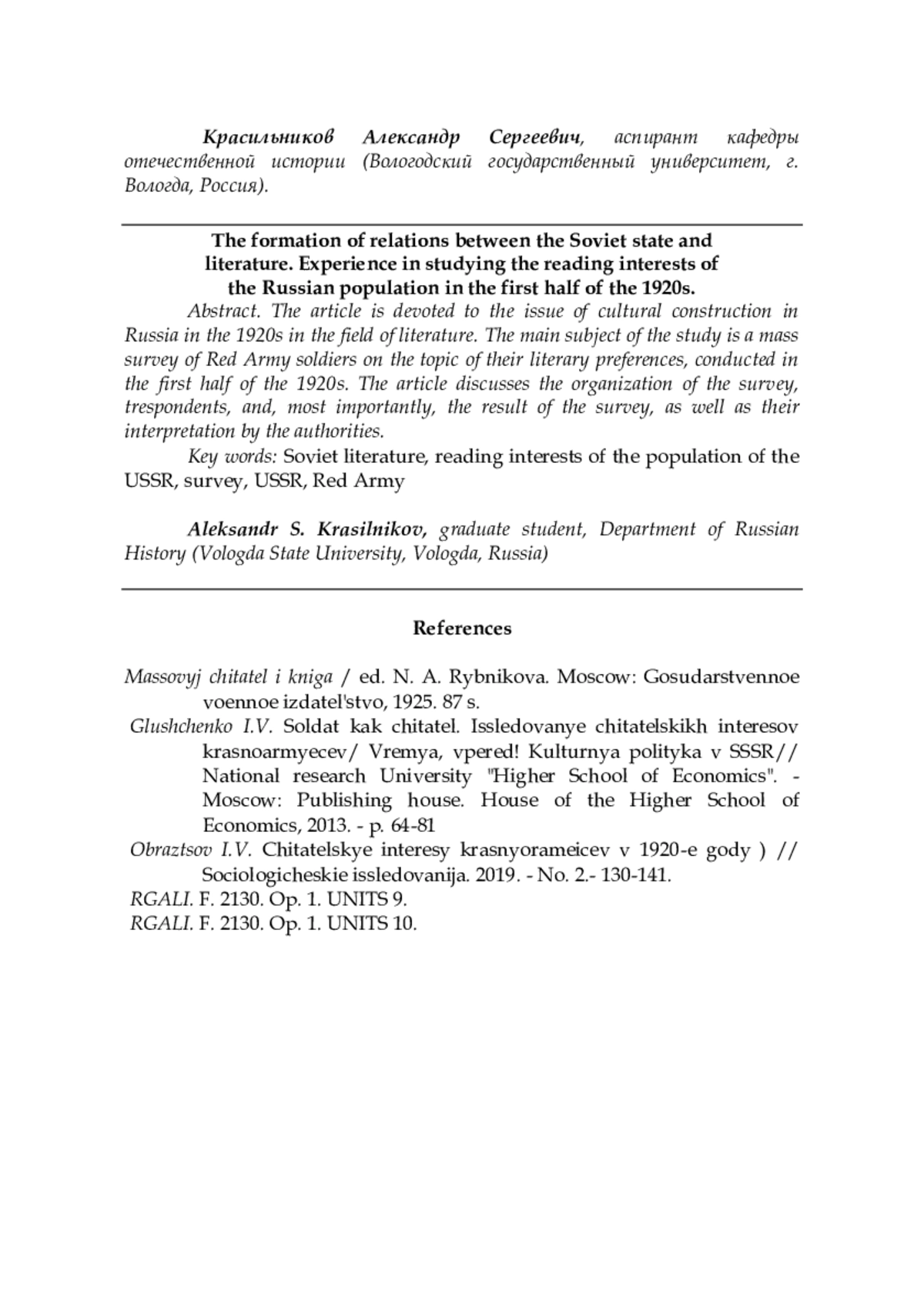 Красильников Александр Сергеевич, аспирант кафедры отечественной истории (Вологодский государственный университет, г. Вологда, Россия).

The formation of relations between the Soviet state and literature. Experience in studying the reading interests of the Russian population in the first half of the 1920s.

Abstract. The article is devoted to the issue of cultural construction in Russia in the 1920s in the field of literature. The main subject of the study is a mass survey of Red Army soldiers on the topic of their literary preferences, conducted in the first half of the 1920s. The article discusses the organization of the survey, trespondents, and, most importantly, the result of the survey, as well as their interpretation by the authorities.

Key words: Soviet literature, reading interests of the population of the USSR, survey, USSR, Red Army

Aleksandr S. Krasilnikov, graduate student, Department of Russian History (Vologda State University, Vologda, Russia)

References

Massovyj chitatel i kniga / ed. N. A. Rybnikova. Moscow: Gosudarstvennoe voennoe izdatel'stvo, 1925. 87 s.

Glushchenko I.V. Soldat kak chitatel. Issledovanye chitatelskikh interesov krasnoarmyecev/ Vremya, vpered! Kulturnya polityka v SSSR// National research University "Higher School of Economics". - Moscow: Publishing house. House of the Higher School of Economics, 2013. - p. 64-81

Obraztsov I.V. Chitatelskye interesy krasnyorameicev v 1920-e gody ) // Sociologicheskie issledovanija. 2019. - No. 2.- 130-141.

RGALI. F. 2130. Op. 1. UNITS 9.

RGALI. F. 2130. Op. 1. UNITS 10.